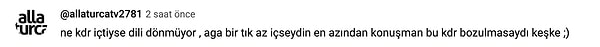 alla turca

@allaturcatv2781 2 saat önce

ne kdr içtiyse dili dönmüyor , aga bir tık az içseydin en azından konuşman bu kdr bozulmasaydı keşke ;)